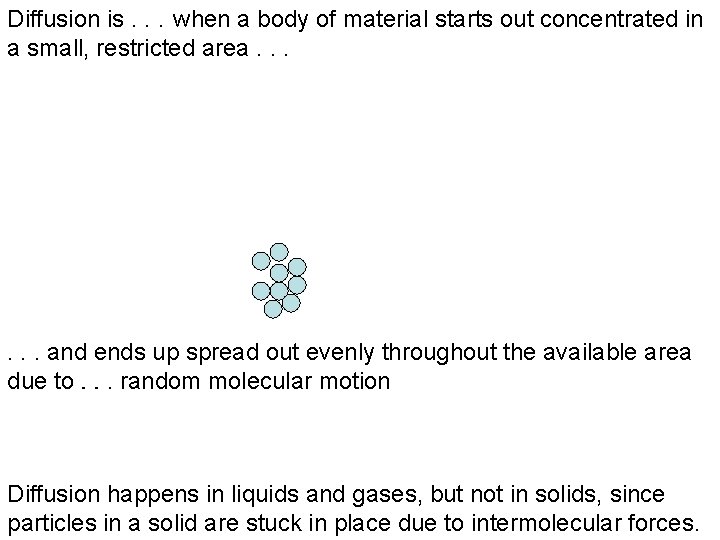 Diffusion is . . . when a body of material starts out concentrated in a small, restricted area . . .

. . . and ends up spread out evenly throughout the available area due to . . . random molecular motion

Diffusion happens in liquids and gases, but not in solids, since particles in a solid are stuck in place due to intermolecular forces.